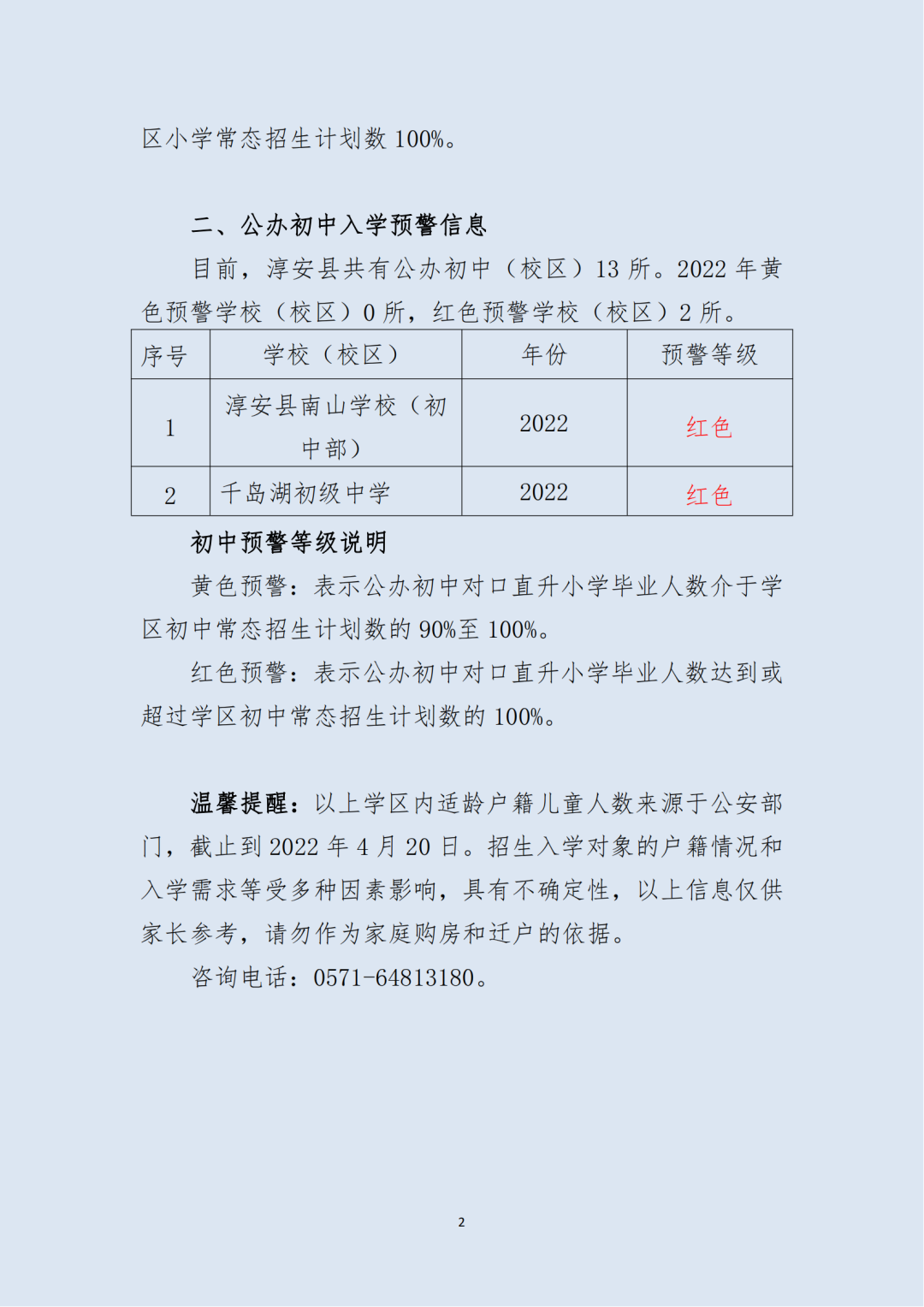 区小学常态招生计划数 100%。

二、公办初中入学预警信息

目前，淳安县共有公办初中（校区）13 所。2022 年黄色预警学校（校区）0 所，红色预警学校（校区）2 所。

| 序号 | 学校（校区） | 年份 | 预警等级 |
|---|---|---|---|
| 1 | 淳安县南山学校（初中部） | 2022 | 红色 |
| 2 | 千岛湖初级中学 | 2022 | 红色 |

初中预警等级说明

黄色预警：表示公办初中对口直升小学毕业人数介于学区初中常态招生计划数的 90%至 100%。

红色预警：表示公办初中对口直升小学毕业人数达到或超过学区初中常态招生计划数的 100%。

温馨提醒：以上学区内适龄户籍儿童人数来源于公安部门，截止到 2022 年 4 月 20 日。招生入学对象的户籍情况和入学需求等受多种因素影响，具有不确定性，以上信息仅供家长参考，请勿作为家庭购房和迁户的依据。

咨询电话：0571-64813180。

2